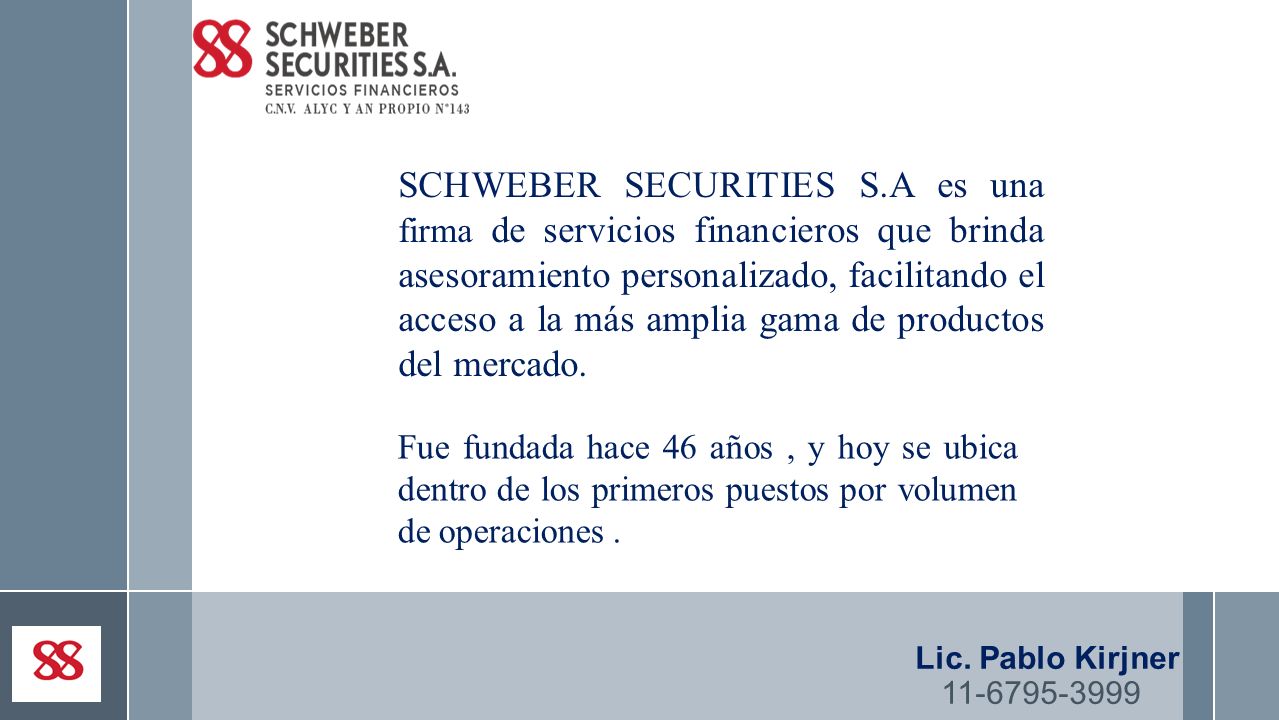 SCHWEBER SECURITIES S.A.
SERVICIOS FINANCIEROS
C.N.V. ALYC Y AN PROPIO N°143

SCHWEBER SECURITIES S.A es una firma de servicios financieros que brinda asesoramiento personalizado, facilitando el acceso a la más amplia gama de productos del mercado.

Fue fundada hace 46 años , y hoy se ubica dentro de los primeros puestos por volumen de operaciones .

Lic. Pablo Kirjner
11-6795-3999